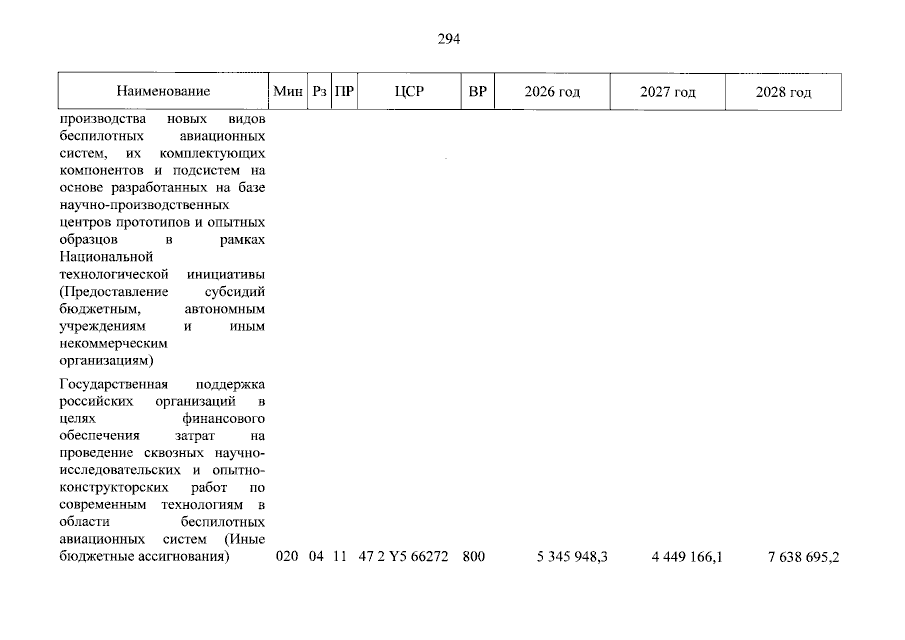 294

| Наименование | Мин | Рз | ПР | ЦСР | ВР | 2026 год | 2027 год | 2028 год |
|---|---|---|---|---|---|---|---|---|
| производства новых видов беспилотных авиационных систем, их комплектующих компонентов и подсистем на основе разработанных на базе научно-производственных центров прототипов и опытных образцов в рамках Национальной технологической инициативы (Предоставление субсидий бюджетным, автономным учреждениям и иным некоммерческим организациям) | | | | | | | | |
| Государственная поддержка российских организаций в целях финансового обеспечения затрат на проведение сквозных научно-исследовательских и опытно-конструкторских работ по современным технологиям в области беспилотных авиационных систем (Иные бюджетные ассигнования) | 020 | 04 | 11 | 47 2 Y5 66272 | 800 | 5 345 948,3 | 4 449 166,1 | 7 638 695,2 |